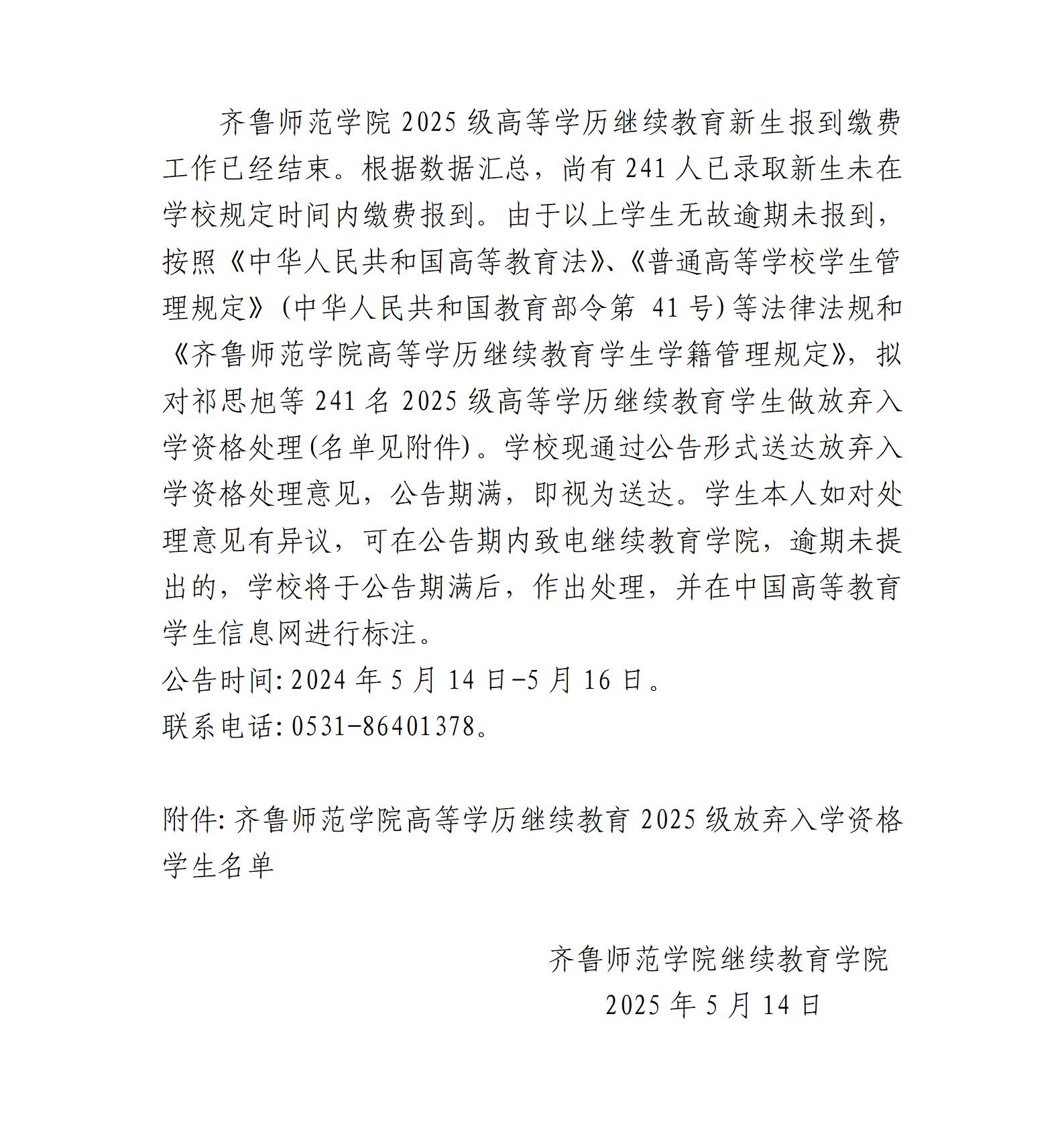 齐鲁师范学院 2025 级高等学历继续教育新生报到缴费工作已经结束。根据数据汇总，尚有 241 人已录取新生未在学校规定时间内缴费报到。由于以上学生无故逾期未报到，按照《中华人民共和国高等教育法》、《普通高等学校学生管理规定》(中华人民共和国教育部令第 41 号)等法律法规和《齐鲁师范学院高等学历继续教育学生学籍管理规定》，拟对祁思旭等 241 名 2025 级高等学历继续教育学生做放弃入学资格处理(名单见附件)。学校现通过公告形式送达放弃入学资格处理意见，公告期满，即视为送达。学生本人如对处理意见有异议，可在公告期内致电继续教育学院，逾期未提出的，学校将于公告期满后，作出处理，并在中国高等教育学生信息网进行标注。

公告时间:2024 年 5 月 14 日-5 月 16 日。

联系电话:0531-86401378。

附件:齐鲁师范学院高等学历继续教育 2025 级放弃入学资格学生名单

齐鲁师范学院继续教育学院

2025 年 5 月 14 日